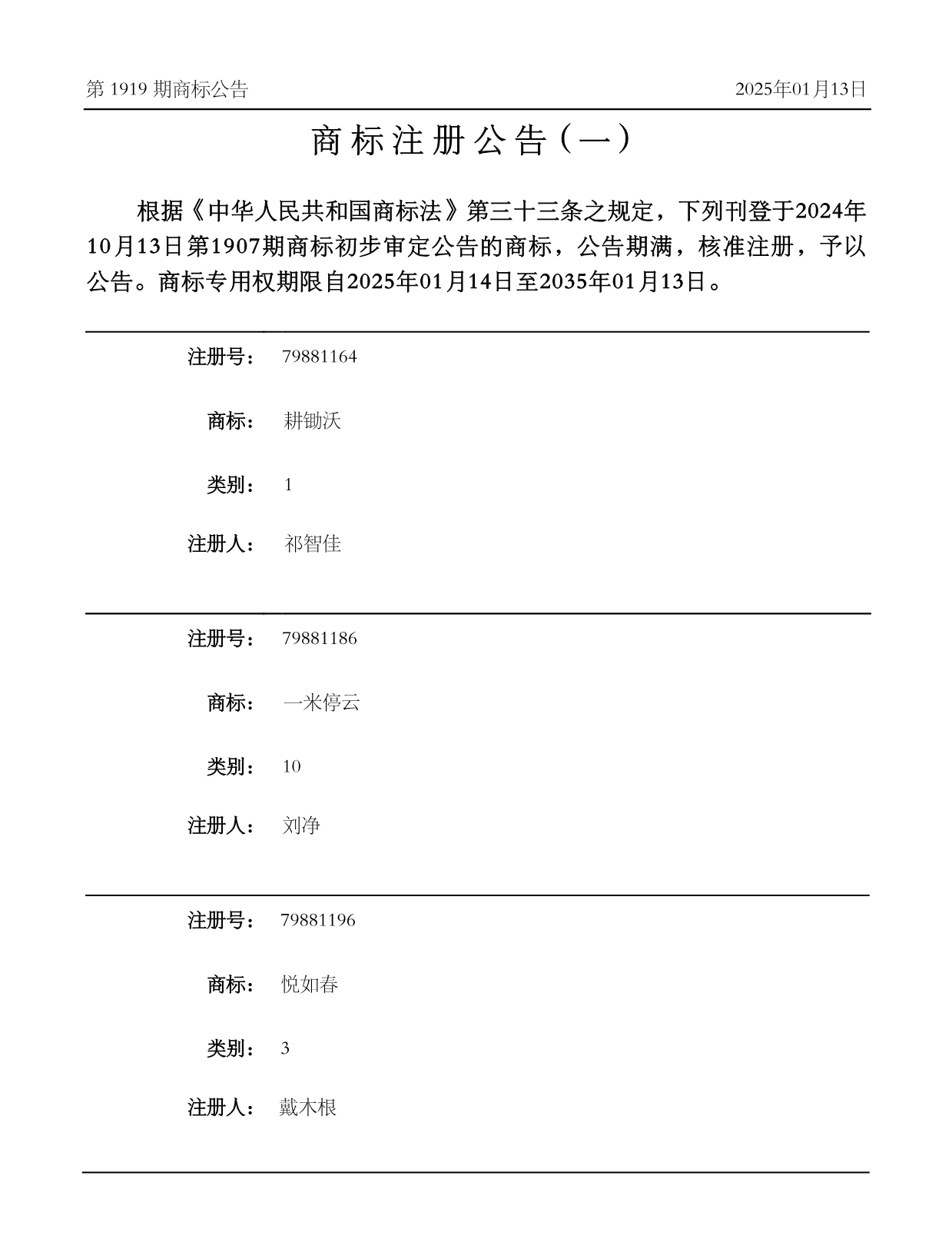 第 1919 期商标公告

2025年01月13日

商标注册公告（一）

根据《中华人民共和国商标法》第三十三条之规定，下列刊登于2024年10月13日第1907期商标初步审定公告的商标，公告期满，核准注册，予以公告。商标专用权期限自2025年01月14日至2035年01月13日。

注册号： 79881164

商标： 耕锄沃

类别： 1

注册人： 祁智佳

注册号： 79881186

商标： 一米停云

类别： 10

注册人： 刘净

注册号： 79881196

商标： 悦如春

类别： 3

注册人： 戴木根